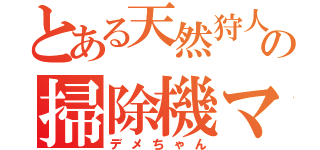 とある天然狩人の
掃除機マ
デメちゃん